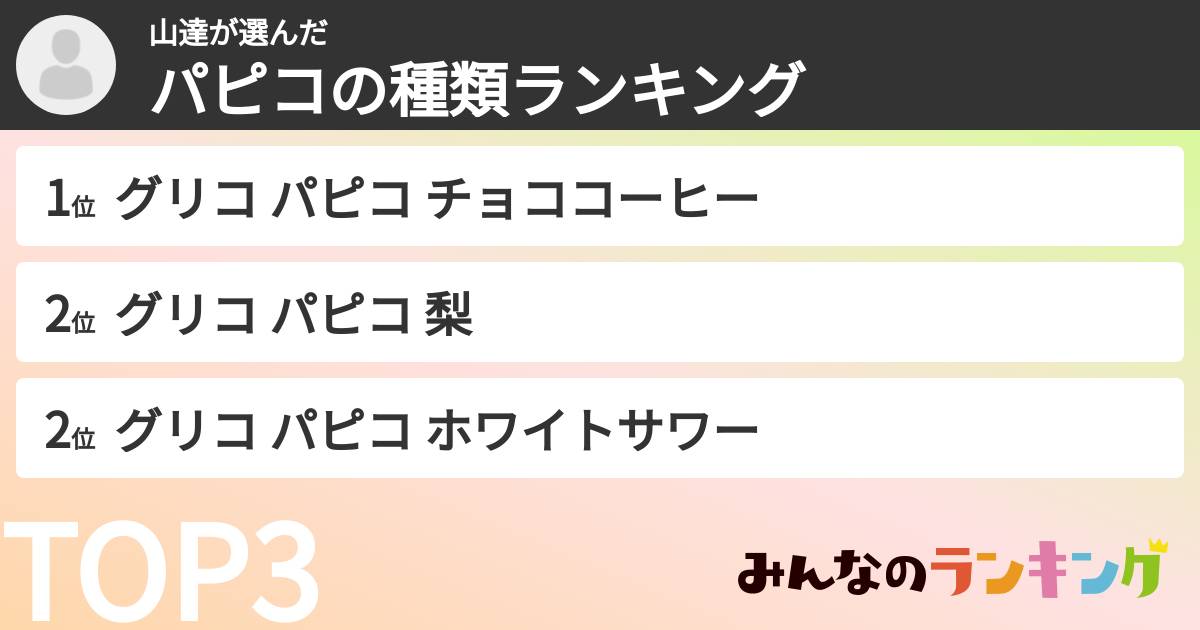 山達が選んだ
パピコの種類ランキング

1位 グリコ パピコ チョココーヒー

2位 グリコ パピコ 梨

2位 グリコ パピコ ホワイトサワー

TOP3

みんなのランキング